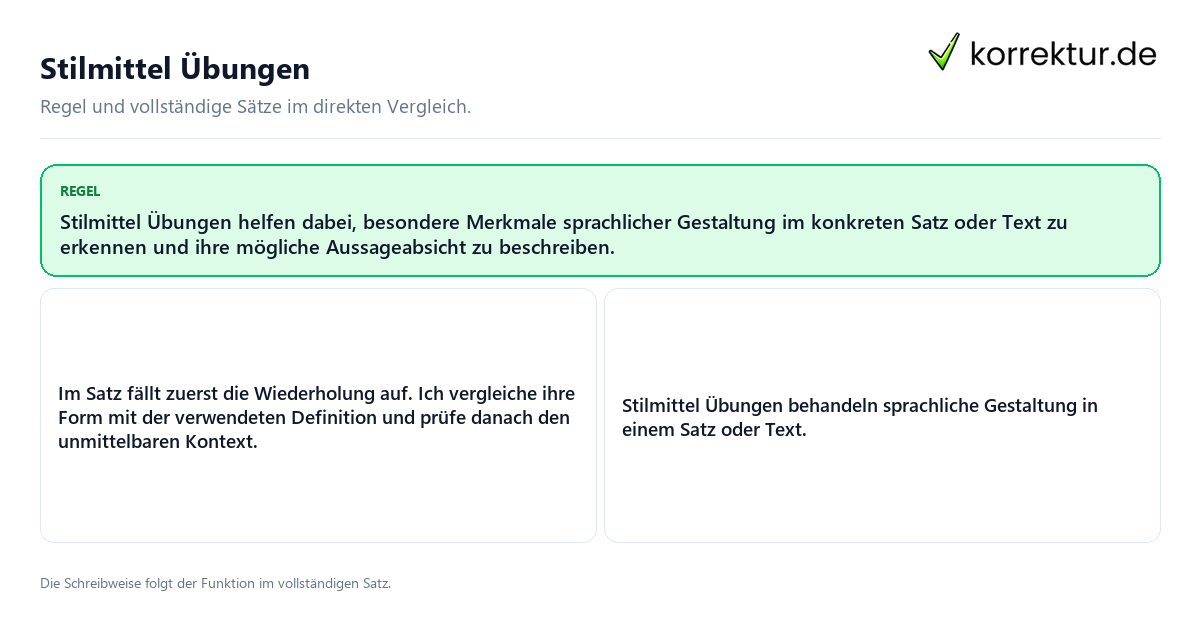 Stilmittel Übungen

korrektur.de

Regel und vollständige Sätze im direkten Vergleich.

REGEL

Stilmittel Übungen helfen dabei, besondere Merkmale sprachlicher Gestaltung im konkreten Satz oder Text zu erkennen und ihre mögliche Aussageabsicht zu beschreiben.

Im Satz fällt zuerst die Wiederholung auf. Ich vergleiche ihre Form mit der verwendeten Definition und prüfe danach den unmittelbaren Kontext.

Stilmittel Übungen behandeln sprachliche Gestaltung in einem Satz oder Text.

Die Schreibweise folgt der Funktion im vollständigen Satz.